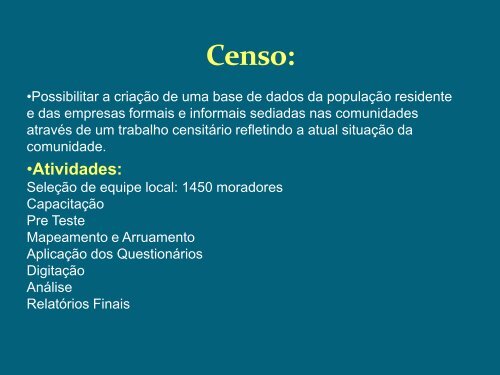 Censo:

•Possibilitar a criação de uma base de dados da população residente e das empresas formais e informais sediadas nas comunidades através de um trabalho censitário refletindo a atual situação da comunidade.

•Atividades:
Seleção de equipe local: 1450 moradores
Capacitação
Pre Teste
Mapeamento e Arruamento
Aplicação dos Questionários
Digitação
Análise
Relatórios Finais